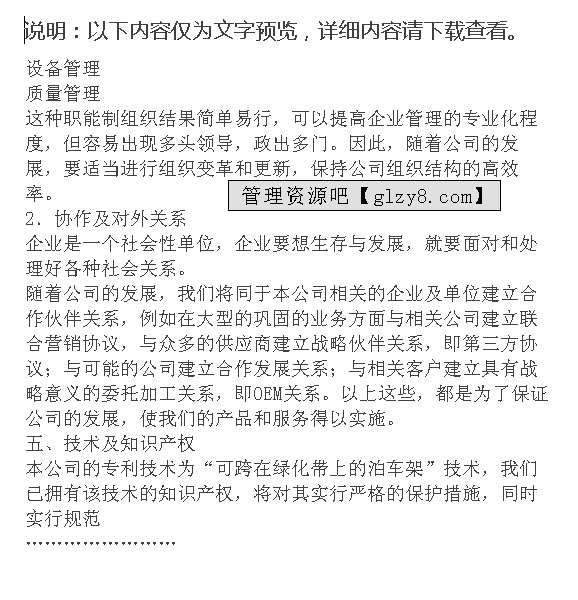 说明：以下内容仅为文字预览，详细内容请下载查看。

设备管理
质量管理
这种职能制组织结果简单易行，可以提高企业管理的专业化程度，但容易出现多头领导，政出多门。因此，随着公司的发展，要适当进行组织变革和更新，保持公司组织结构的高效率。

管理资源吧【glzy8.com】

2. 协作及对外关系
企业是一个社会性单位，企业要想生存与发展，就要面对和处理好各种社会关系。
随着公司的发展，我们将同于本公司相关的企业及单位建立合作伙伴关系，例如在大型的巩固的业务方面与相关公司建立联合营销协议，与众多的供应商建立战略伙伴关系，即第三方协议；与可能的公司建立合作发展关系；与相关客户建立具有战略意义的委托加工关系，即OEM关系。以上这些，都是为了保证公司的发展，使我们的产品和服务得以实施。
五、技术及知识产权
本公司的专利技术为“可跨在绿化带上的泊车架”技术，我们已拥有该技术的知识产权，将对其实行严格的保护措施，同时实行规范
……………………